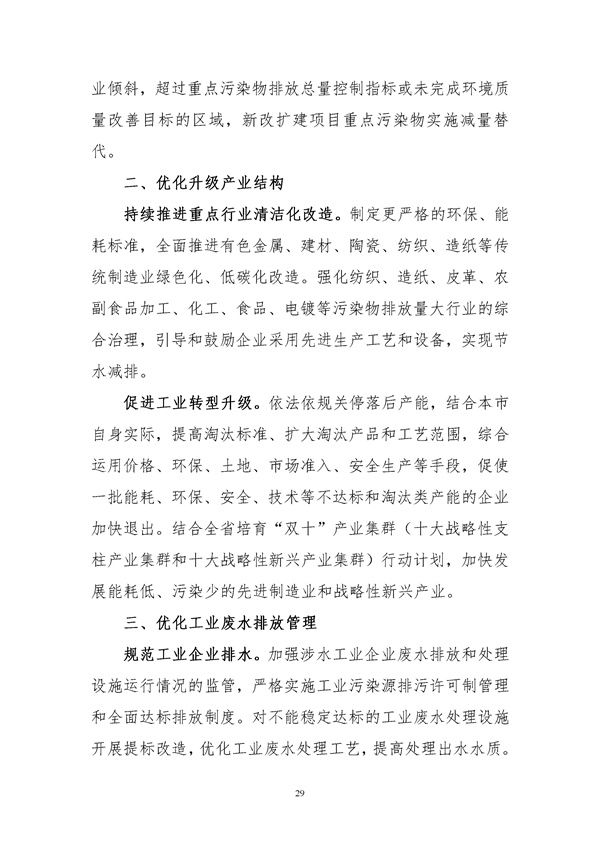 业倾斜，超过重点污染物排放总量控制指标或未完成环境质量改善目标的区域，新改扩建项目重点污染物实施减量替代。

二、优化升级产业结构

持续推进重点行业清洁化改造。制定更严格的环保、能耗标准，全面推进有色金属、建材、陶瓷、纺织、造纸等传统制造业绿色化、低碳化改造。强化纺织、造纸、皮革、农副食品加工、化工、食品、电镀等污染物排放量大行业的综合治理，引导和鼓励企业采用先进生产工艺和设备，实现节水减排。

促进工业转型升级。依法依规关停落后产能，结合本市自身实际，提高淘汰标准、扩大淘汰产品和工艺范围，综合运用价格、环保、土地、市场准入、安全生产等手段，促使一批能耗、环保、安全、技术等不达标和淘汰类产能的企业加快退出。结合全省培育“双十”产业集群（十大战略性支柱产业集群和十大战略性新兴产业集群）行动计划，加快发展能耗低、污染少的先进制造业和战略性新兴产业。

三、优化工业废水排放管理

规范工业企业排水。加强涉水工业企业废水排放和处理设施运行情况的监管，严格实施工业污染源排污许可制管理和全面达标排放制度。对不能稳定达标的工业废水处理设施开展提标改造，优化工业废水处理工艺，提高处理出水水质。

29